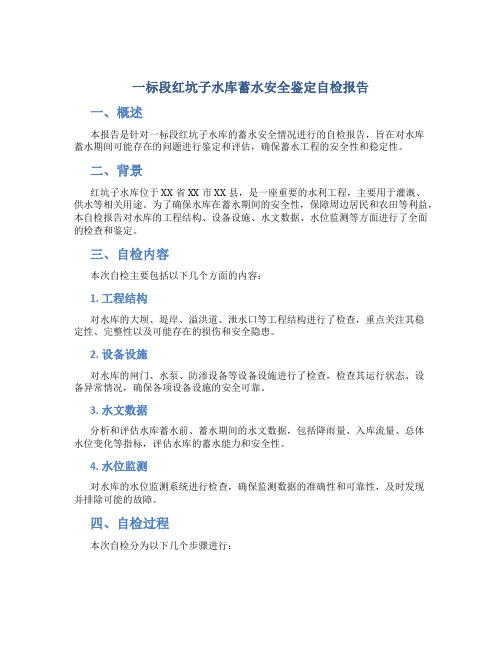 一标段红坑子水库蓄水安全鉴定自检报告

一、概述

本报告是针对一标段红坑子水库的蓄水安全情况进行的自检报告，旨在对水库蓄水期间可能存在的问题进行鉴定和评估，确保蓄水工程的安全性和稳定性。

二、背景

红坑子水库位于XX省XX市XX县，是一座重要的水利工程，主要用于灌溉、供水等相关用途。为了确保水库在蓄水期间的安全性，保障周边居民和农田等利益，本自检报告对水库的工程结构、设备设施、水文数据、水位监测等方面进行了全面的检查和鉴定。

三、自检内容

本次自检主要包括以下几个方面的内容：

1. 工程结构

对水库的大坝、堤岸、溢洪道、泄水口等工程结构进行了检查，重点关注其稳定性、完整性以及可能存在的损伤和安全隐患。

2. 设备设施

对水库的闸门、水泵、防渗设备等设备设施进行了检查，检查其运行状态、设备异常情况，确保各项设备设施的安全可靠。

3. 水文数据

分析和评估水库蓄水前、蓄水期间的水文数据，包括降雨量、入库流量、总体水位变化等指标，评估水库的蓄水能力和安全性。

4. 水位监测

对水库的水位监测系统进行检查，确保监测数据的准确性和可靠性，及时发现并排除可能的故障。

四、自检过程

本次自检分为以下几个步骤进行：